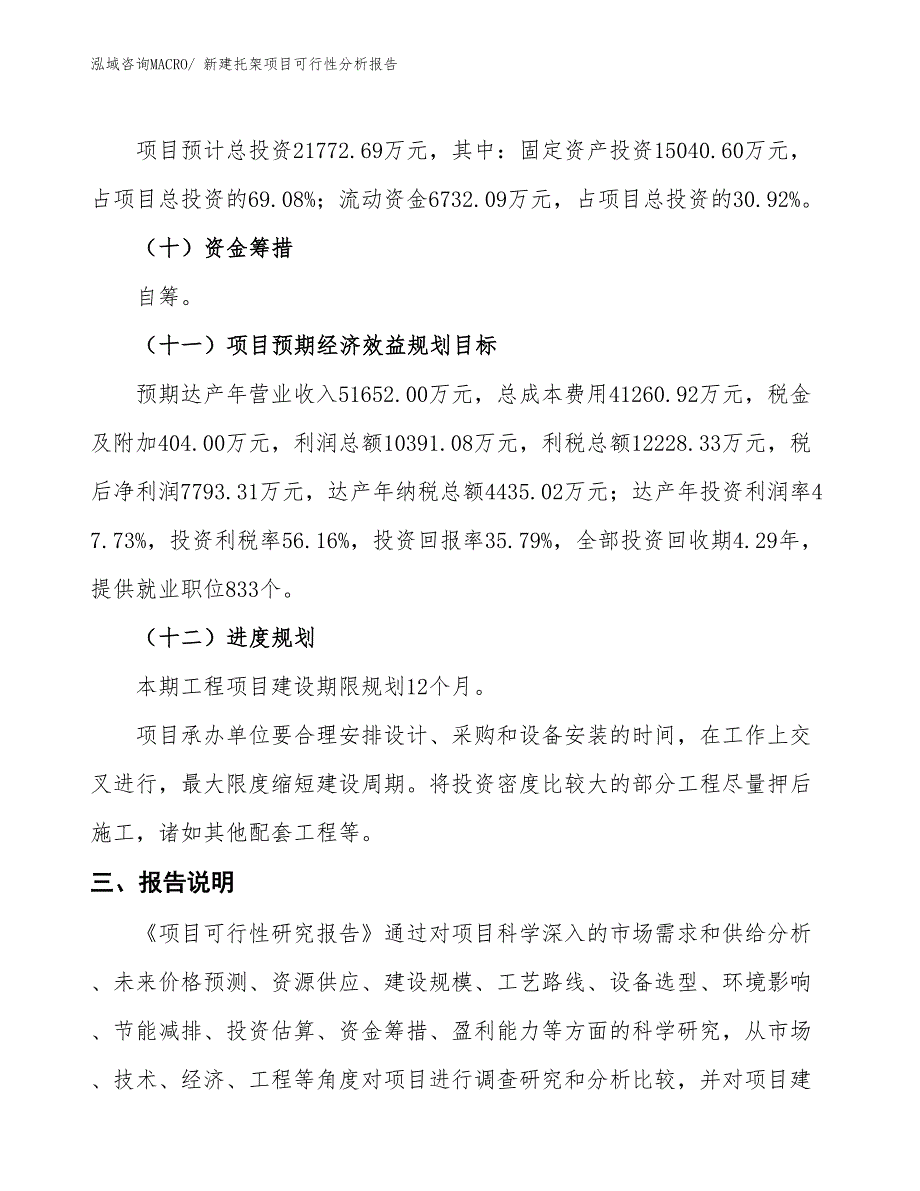 泓域咨询MACRO/ 新建托架项目可行性分析报告

项目预计总投资21772.69万元，其中：固定资产投资15040.60万元，占项目总投资的69.08%；流动资金6732.09万元，占项目总投资的30.92%。

（十）资金筹措

自筹。

（十一）项目预期经济效益规划目标

预期达产年营业收入51652.00万元，总成本费用41260.92万元，税金及附加404.00万元，利润总额10391.08万元，利税总额12228.33万元，税后净利润7793.31万元，达产年纳税总额4435.02万元；达产年投资利润率47.73%，投资利税率56.16%，投资回报率35.79%，全部投资回收期4.29年，提供就业职位833个。

（十二）进度规划

本期工程项目建设期限规划12个月。

项目承办单位要合理安排设计、采购和设备安装的时间，在工作上交叉进行，最大限度缩短建设周期。将投资密度比较大的部分工程尽量押后施工，诸如其他配套工程等。

三、报告说明

《项目可行性研究报告》通过对项目科学深入的市场需求和供给分析、未来价格预测、资源供应、建设规模、工艺路线、设备选型、环境影响、节能减排、投资估算、资金筹措、盈利能力等方面的科学研究，从市场、技术、经济、工程等角度对项目进行调查研究和分析比较，并对项目建